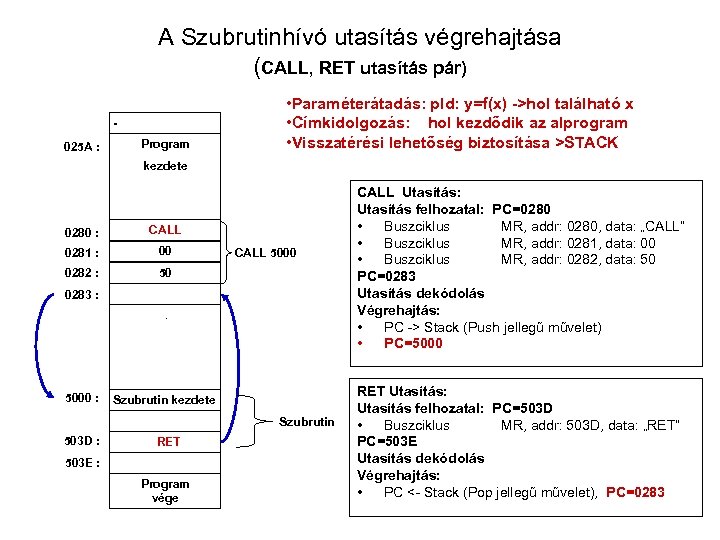 A Szubrutinhívó utasítás végrehajtása
(CALL, RET utasítás pár)

•Paraméterátadás: pld: y=f(x) ->hol található x
•Címkidolgozás: hol kezdődik az alprogram
•Visszatérési lehetőség biztosítása >STACK

-
025A : Program kezdete
0280 : CALL
0281 : 00
0282 : 50
CALL 5000
0283 :
.
5000 : Szubrutin kezdete
503D : RET
Szubrutin
503E :
Program vége

CALL Utasítás:
Utasítás felhozatal: PC=0280
• Buszciklus MR, addr: 0280, data: „CALL"
• Buszciklus MR, addr: 0281, data: 00
• Buszciklus MR, addr: 0282, data: 50
PC=0283
Utasítás dekódolás
Végrehajtás:
• PC -> Stack (Push jellegű művelet)
• PC=5000

RET Utasítás:
Utasítás felhozatal: PC=503D
• Buszciklus MR, addr: 503D, data: „RET"
PC=503E
Utasítás dekódolás
Végrehajtás:
• PC <- Stack (Pop jellegű művelet), PC=0283